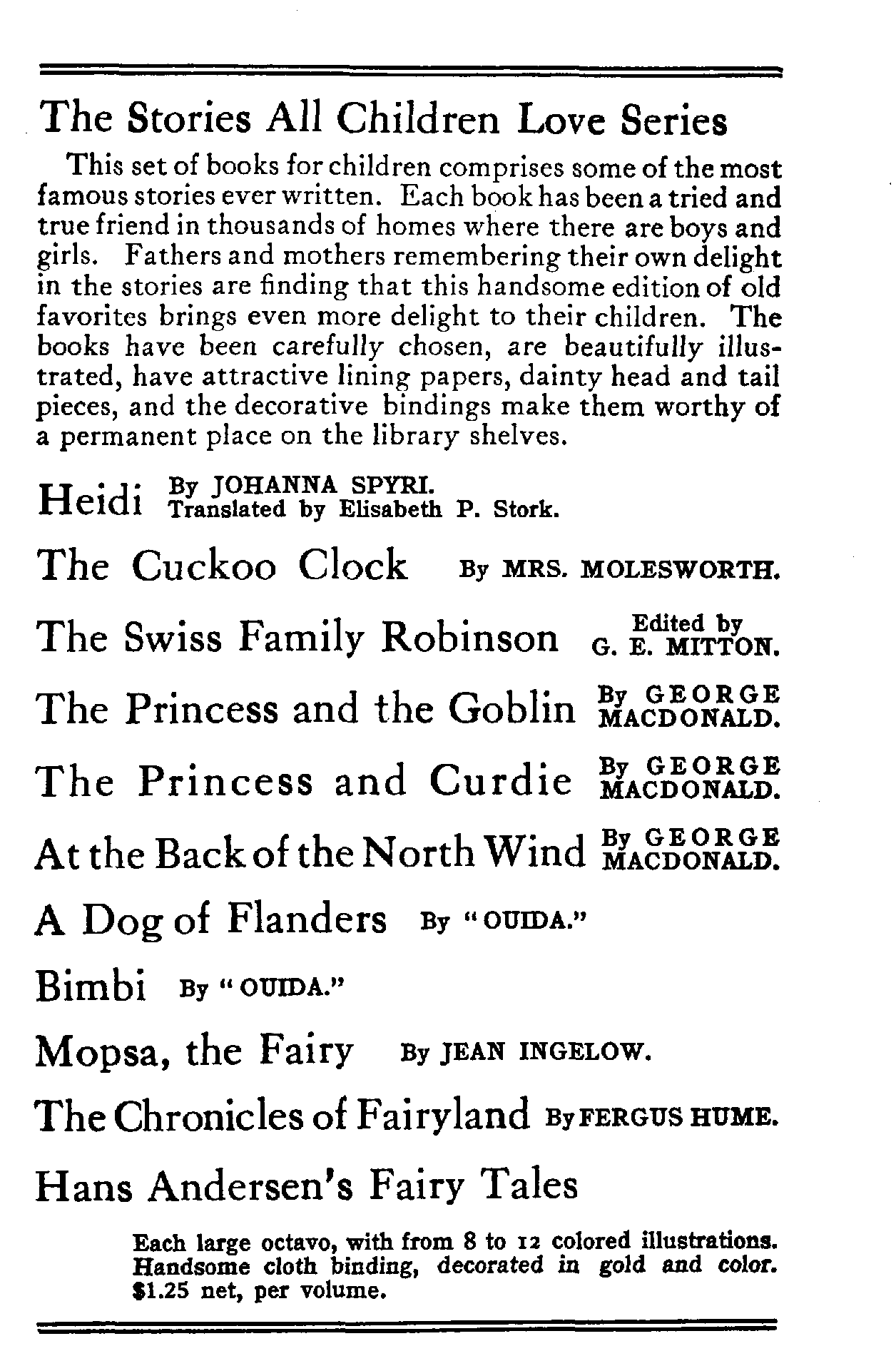 The Stories All Children Love Series

This set of books for children comprises some of the most famous stories ever written. Each book has been a tried and true friend in thousands of homes where there are boys and girls. Fathers and mothers remembering their own delight in the stories are finding that this handsome edition of old favorites brings even more delight to their children. The books have been carefully chosen, are beautifully illustrated, have attractive lining papers, dainty head and tail pieces, and the decorative bindings make them worthy of a permanent place on the library shelves.

Heidi By JOHANNA SPYRI. Translated by Elisabeth P. Stork.

The Cuckoo Clock By MRS. MOLESWORTH.

The Swiss Family Robinson Edited by G. E. MITTON.

The Princess and the Goblin By GEORGE MACDONALD.

The Princess and Curdie By GEORGE MACDONALD.

At the Back of the North Wind By GEORGE MACDONALD.

A Dog of Flanders By "OUIDA."

Bimbi By "OUIDA."

Mopsa, the Fairy By JEAN INGELOW.

The Chronicles of Fairyland By FERGUS HUME.

Hans Andersen's Fairy Tales

Each large octavo, with from 8 to 12 colored illustrations. Handsome cloth binding, decorated in gold and color. $1.25 net, per volume.